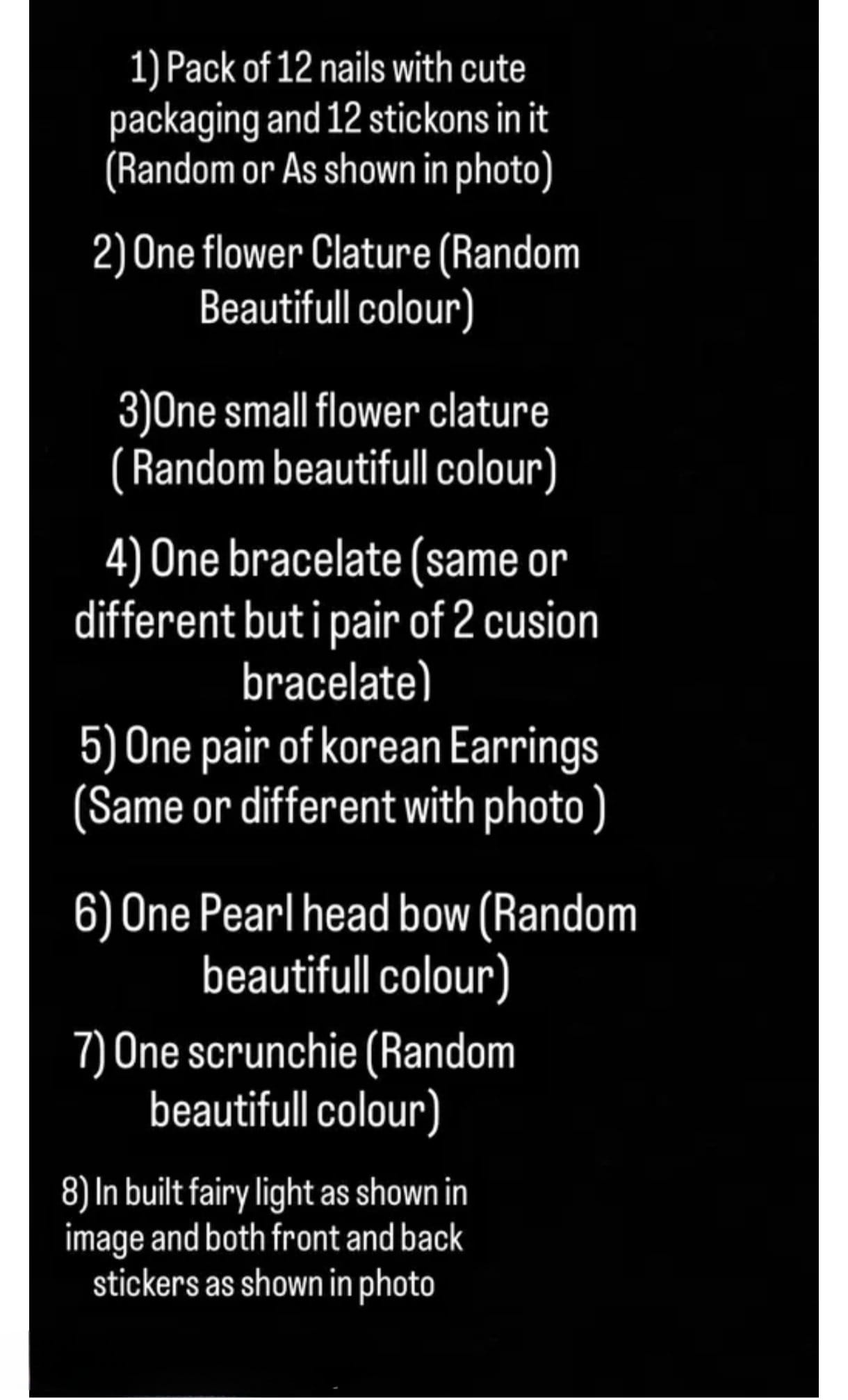 1) Pack of 12 nails with cute packaging and 12 stickons in it (Random or As shown in photo)

2) One flower Clature (Random Beautifull colour)

3)One small flower clature ( Random beautifull colour)

4) One bracelate (same or different but i pair of 2 cusion bracelate)

5) One pair of korean Earrings (Same or different with photo )

6) One Pearl head bow (Random beautifull colour)

7) One scrunchie (Random beautifull colour)

8) In built fairy light as shown in image and both front and back stickers as shown in photo